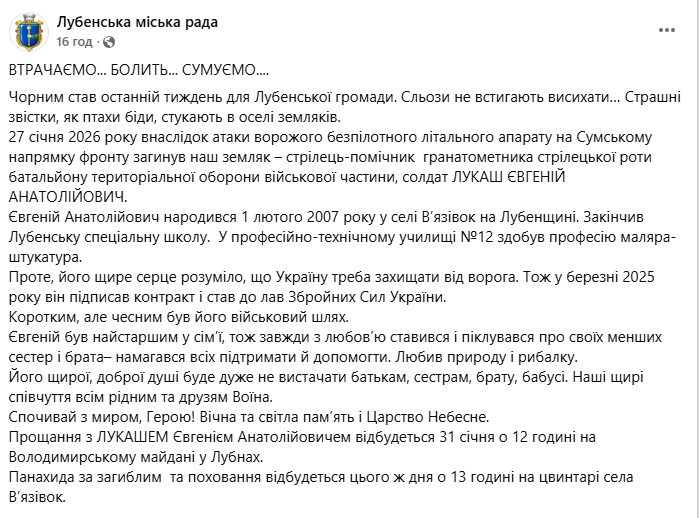 Лубенська міська рада
16 год ·

ВТРАЧАЄМО... БОЛИТЬ... СУМУЄМО....

Чорним став останній тиждень для Лубенської громади. Сльози не встигають висихати... Страшні звістки, як птахи біди, стукають в оселі земляків.
27 січня 2026 року внаслідок атаки ворожого безпілотного літального апарату на Сумському напрямку фронту загинув наш земляк – стрілець-помічник гранатометника стрілецької роти батальйону територіальної оборони військової частини, солдат ЛУКАШ ЄВГЕНІЙ АНАТОЛІЙОВИЧ.
Євгеній Анатолійович народився 1 лютого 2007 року у селі В'язівок на Лубенщині. Закінчив Лубенську спеціальну школу. У професійно-технічному училищі №12 здобув професію маляра-штукатура.
Проте, його щире серце розуміло, що Україну треба захищати від ворога. Тож у березні 2025 року він підписав контракт і став до лав Збройних Сил України.
Коротким, але чесним був його військовий шлях.
Євгеній був найстаршим у сім'ї, тож завжди з любов'ю ставився і піклувався про своїх менших сестер і брата– намагався всіх підтримати й допомогти. Любив природу і рибалку.
Його щирої, доброї душі буде дуже не вистачати батькам, сестрам, брату, бабусі. Наші щирі співчуття всім рідним та друзям Воїна.
Спочивай з миром, Герою! Вічна та світла пам'ять і Царство Небесне.
Прощання з ЛУКАШЕМ Євгенієм Анатолійовичем відбудеться 31 січня о 12 годині на Володимирському майдані у Лубнах.
Панахида за загиблим та поховання відбудеться цього ж дня о 13 годині на цвинтарі села В'язівок.